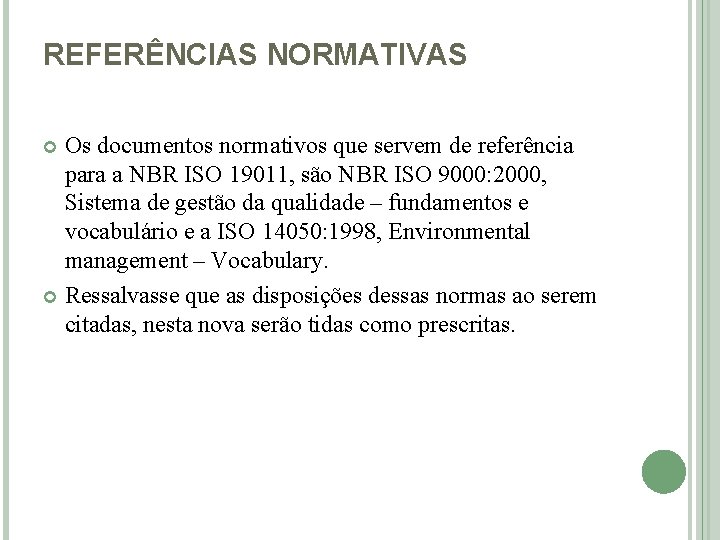 REFERÊNCIAS NORMATIVAS

Os documentos normativos que servem de referência para a NBR ISO 19011, são NBR ISO 9000:2000, Sistema de gestão da qualidade – fundamentos e vocabulário e a ISO 14050:1998, Environmental management – Vocabulary.

Ressalvasse que as disposições dessas normas ao serem citadas, nesta nova serão tidas como prescritas.